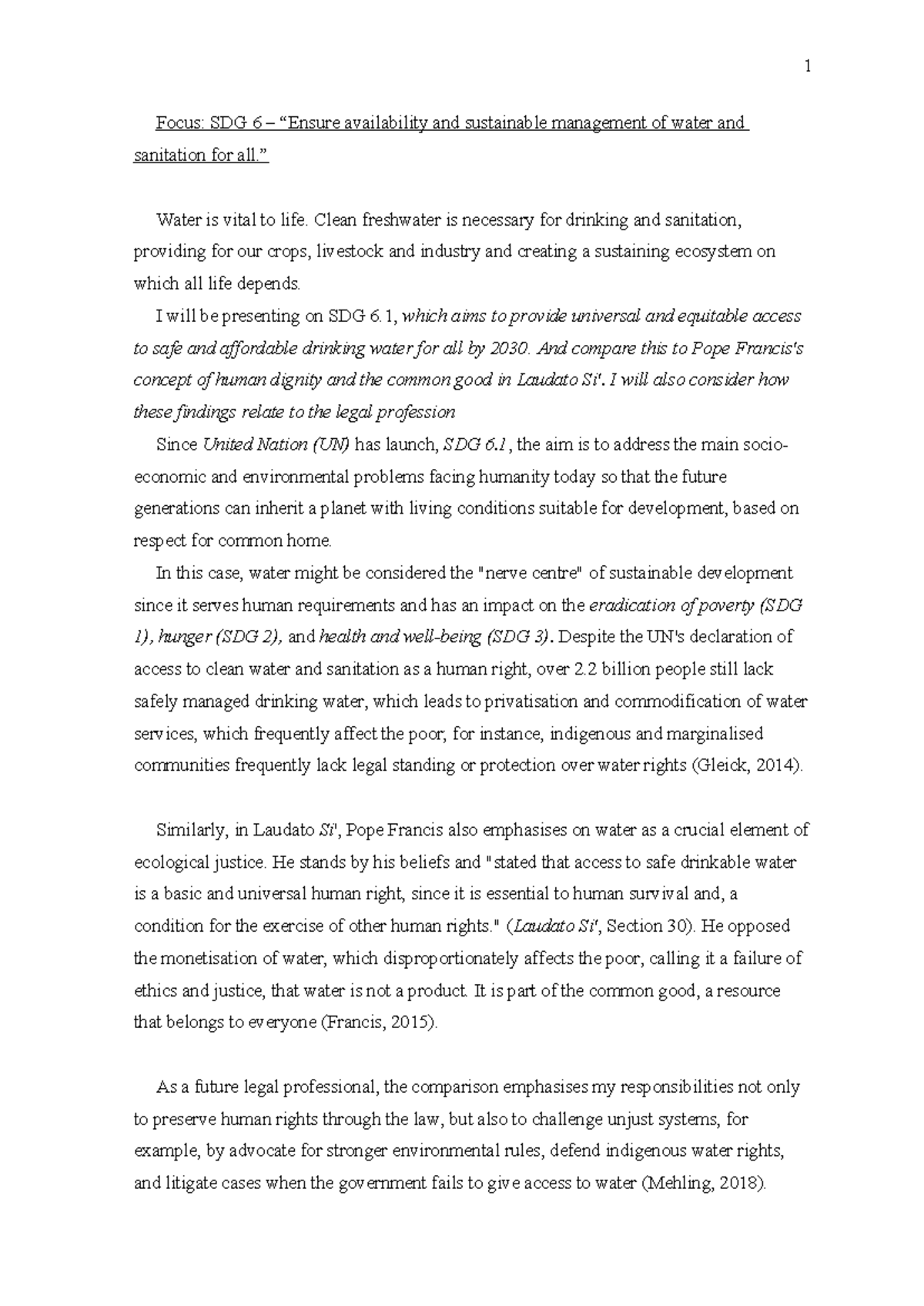 1

Focus: SDG 6 – "Ensure availability and sustainable management of water and sanitation for all."

Water is vital to life. Clean freshwater is necessary for drinking and sanitation, providing for our crops, livestock and industry and creating a sustaining ecosystem on which all life depends.

I will be presenting on SDG 6.1, which aims to provide universal and equitable access to safe and affordable drinking water for all by 2030. And compare this to Pope Francis's concept of human dignity and the common good in Laudato Si'. I will also consider how these findings relate to the legal profession

Since United Nation (UN) has launch, SDG 6.1, the aim is to address the main socio-economic and environmental problems facing humanity today so that the future generations can inherit a planet with living conditions suitable for development, based on respect for common home.

In this case, water might be considered the "nerve centre" of sustainable development since it serves human requirements and has an impact on the eradication of poverty (SDG 1), hunger (SDG 2), and health and well-being (SDG 3). Despite the UN's declaration of access to clean water and sanitation as a human right, over 2.2 billion people still lack safely managed drinking water, which leads to privatisation and commodification of water services, which frequently affect the poor; for instance, indigenous and marginalised communities frequently lack legal standing or protection over water rights (Gleick, 2014).

Similarly, in Laudato Si', Pope Francis also emphasises on water as a crucial element of ecological justice. He stands by his beliefs and "stated that access to safe drinkable water is a basic and universal human right, since it is essential to human survival and, a condition for the exercise of other human rights." (Laudato Si', Section 30). He opposed the monetisation of water, which disproportionately affects the poor, calling it a failure of ethics and justice, that water is not a product. It is part of the common good, a resource that belongs to everyone (Francis, 2015).

As a future legal professional, the comparison emphasises my responsibilities not only to preserve human rights through the law, but also to challenge unjust systems, for example, by advocate for stronger environmental rules, defend indigenous water rights, and litigate cases when the government fails to give access to water (Mehling, 2018).